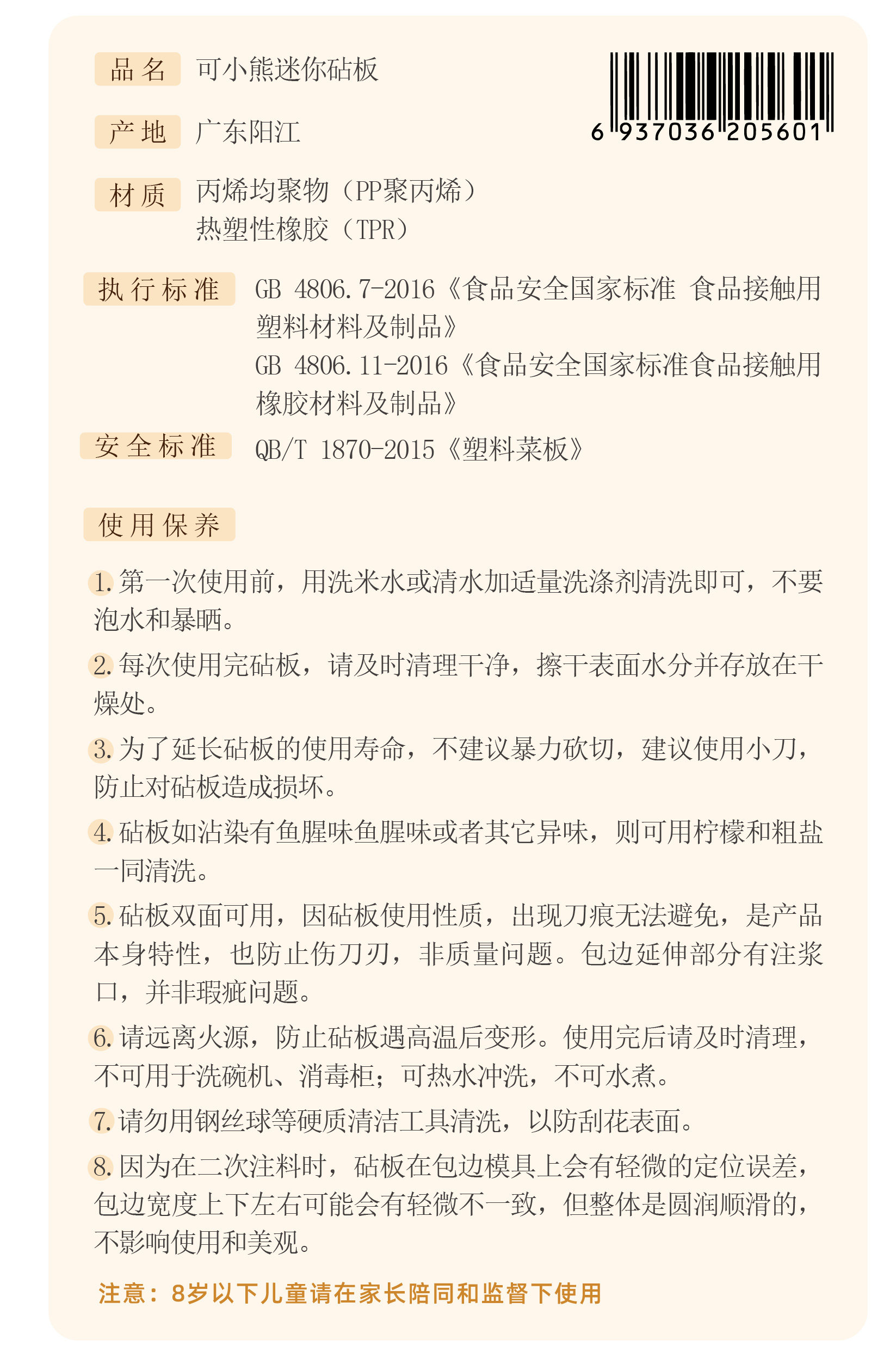 品名 可小熊迷你砧板

6 937036 205601

产地 广东阳江

材质 丙烯均聚物（PP聚丙烯）
热塑性橡胶（TPR）

执行标准 GB 4806.7-2016《食品安全国家标准 食品接触用塑料材料及制品》
GB 4806.11-2016《食品安全国家标准食品接触用橡胶材料及制品》

安全标准 QB/T 1870-2015《塑料菜板》

使用保养

1.第一次使用前，用洗米水或清水加适量洗涤剂清洗即可，不要泡水和暴晒。

2.每次使用完砧板，请及时清理干净，擦干表面水分并存放在干燥处。

3.为了延长砧板的使用寿命，不建议暴力砍切，建议使用小刀，防止对砧板造成损坏。

4.砧板如沾染有鱼腥味鱼腥味或者其它异味，则可用柠檬和粗盐一同清洗。

5.砧板双面可用，因砧板使用性质，出现刀痕无法避免，是产品本身特性，也防止伤刀刃，非质量问题。包边延伸部分有注浆口，并非瑕疵问题。

6.请远离火源，防止砧板遇高温后变形。使用完后请及时清理，不可用于洗碗机、消毒柜；可热水冲洗，不可水煮。

7.请勿用钢丝球等硬质清洁工具清洗，以防刮花表面。

8.因为在二次注料时，砧板在包边模具上会有轻微的定位误差，包边宽度上下左右可能会有轻微不一致，但整体是圆润顺滑的，不影响使用和美观。

注意：8岁以下儿童请在家长陪同和监督下使用